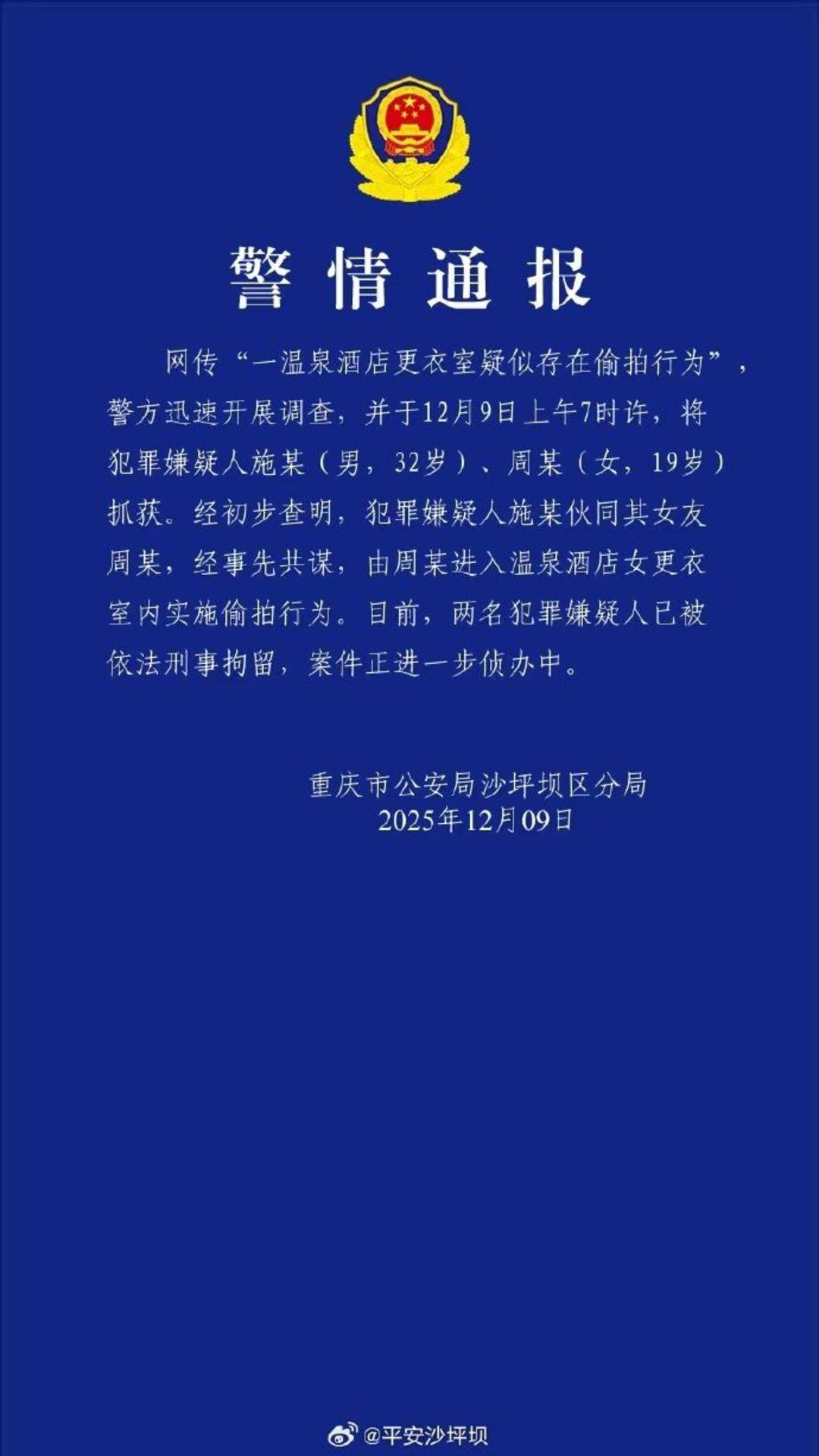 警情通报

网传“一温泉酒店更衣室疑似存在偷拍行为”，警方迅速开展调查，并于12月9日上午7时许，将犯罪嫌疑人施某（男，32岁）、周某（女，19岁）抓获。经初步查明，犯罪嫌疑人施某伙同其女友周某，经事先共谋，由周某进入温泉酒店女更衣室内实施偷拍行为。目前，两名犯罪嫌疑人已被依法刑事拘留，案件正进一步侦办中。

重庆市公安局沙坪坝区分局
2025年12月09日

@平安沙坪坝